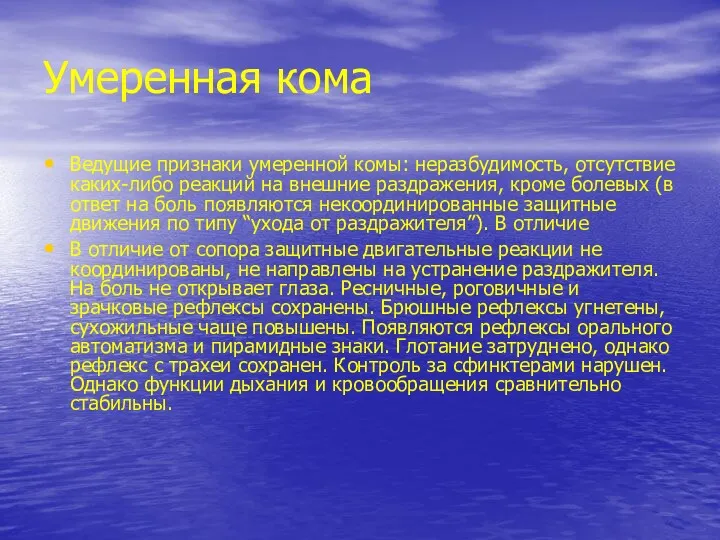 Умеренная кома

• Ведущие признаки умеренной комы: неразбудимость, отсутствие каких-либо реакций на внешние раздражения, кроме болевых (в ответ на боль появляются некоординированные защитные движения по типу “ухода от раздражителя”). В отличие

• В отличие от сопора защитные двигательные реакции не координированы, не направлены на устранение раздражителя. На боль не открывает глаза. Ресничные, роговичные и зрачковые рефлексы сохранены. Брюшные рефлексы угнетены, сухожильные чаще повышены. Появляются рефлексы орального автоматизма и пирамидные знаки. Глотание затруднено, однако рефлекс с трахеи сохранен. Контроль за сфинктерами нарушен. Однако функции дыхания и кровообращения сравнительно стабильны.